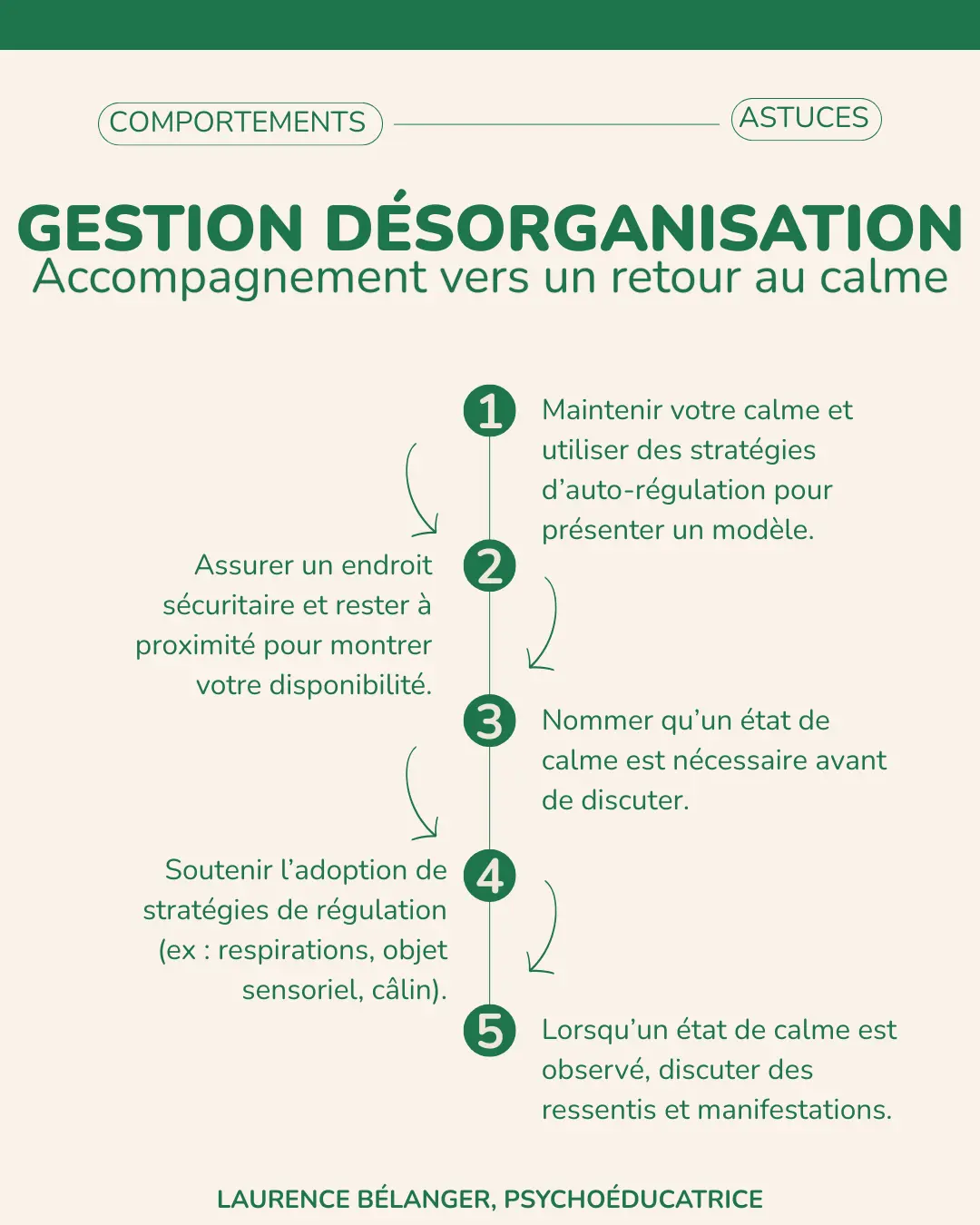 COMPORTEMENTS

ASTUCES

GESTION DÉSORGANISATION

Accompagnement vers un retour au calme

1

Maintenir votre calme et utiliser des stratégies d'auto-régulation pour présenter un modèle.

2

Assurer un endroit sécuritaire et rester à proximité pour montrer votre disponibilité.

3

Nommer qu'un état de calme est nécessaire avant de discuter.

4

Soutenir l'adoption de stratégies de régulation (ex : respirations, objet sensoriel, câlin).

5

Lorsqu'un état de calme est observé, discuter des ressentis et manifestations.

LAURENCE BÉLANGER, PSYCHOÉDUCATRICE